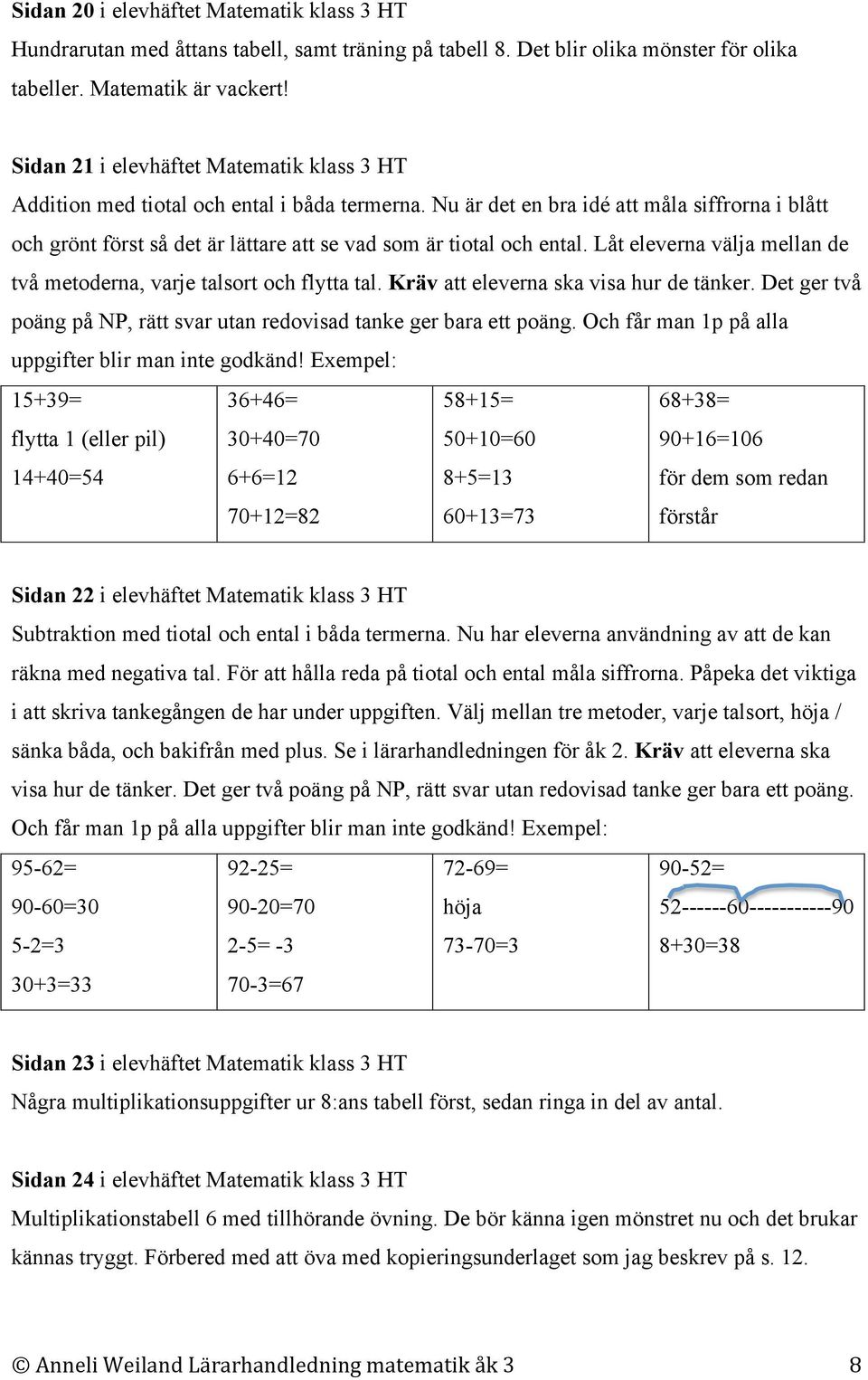 Sidan 20 i elevhäftet Matematik klass 3 HT
Hundrarutan med åttans tabell, samt träning på tabell 8. Det blir olika mönster för olika tabeller. Matematik är vackert!

Sidan 21 i elevhäftet Matematik klass 3 HT
Addition med tiotal och ental i båda termerna. Nu är det en bra idé att måla siffrorna i blått och grönt först så det är lättare att se vad som är tiotal och ental. Låt eleverna välja mellan de två metoderna, varje talsort och flytta tal. Kräv att eleverna ska visa hur de tänker. Det ger två poäng på NP, rätt svar utan redovisad tanke ger bara ett poäng. Och får man 1p på alla uppgifter blir man inte godkänd! Exempel:

| 15+39= flytta 1 (eller pil) 14+40=54 | 36+46= 30+40=70 6+6=12 70+12=82 | 58+15= 50+10=60 8+5=13 60+13=73 | 68+38= 90+16=106 för dem som redan förstår |
|---|---|---|---|

Sidan 22 i elevhäftet Matematik klass 3 HT
Subtraktion med tiotal och ental i båda termerna. Nu har eleverna användning av att de kan räkna med negativa tal. För att hålla reda på tiotal och ental måla siffrorna. Påpeka det viktiga i att skriva tankegången de har under uppgiften. Välj mellan tre metoder, varje talsort, höja / sänka båda, och bakifrån med plus. Se i lärarhandledningen för åk 2. Kräv att eleverna ska visa hur de tänker. Det ger två poäng på NP, rätt svar utan redovisad tanke ger bara ett poäng. Och får man 1p på alla uppgifter blir man inte godkänd! Exempel:

| 95-62= 90-60=30 5-2=3 30+3=33 | 92-25= 90-20=70 2-5= -3 70-3=67 | 72-69= höja 73-70=3 | 90-52= 52------60-----------90 8+30=38 |
|---|---|---|---|

Sidan 23 i elevhäftet Matematik klass 3 HT
Några multiplikationsuppgifter ur 8:ans tabell först, sedan ringa in del av antal.

Sidan 24 i elevhäftet Matematik klass 3 HT
Multiplikationstabell 6 med tillhörande övning. De bör känna igen mönstret nu och det brukar kännas tryggt. Förbered med att öva med kopieringsunderlaget som jag beskrev på s. 12.

© Anneli Weiland Lärarhandledning matematik åk 3 8